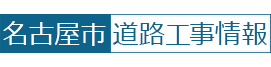 名古屋市 道路工事情報